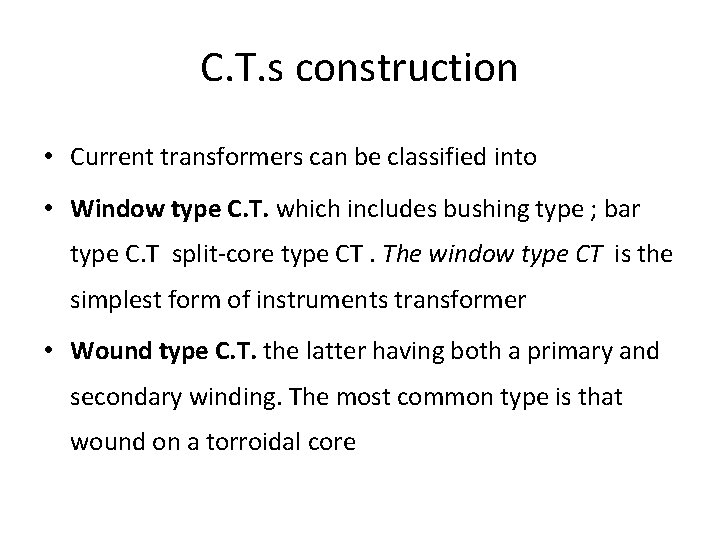 C.T.s construction

• Current transformers can be classified into

• Window type C.T. which includes bushing type ; bar type C.T split-core type CT . The window type CT is the simplest form of instruments transformer

• Wound type C.T. the latter having both a primary and secondary winding. The most common type is that wound on a torroidal core